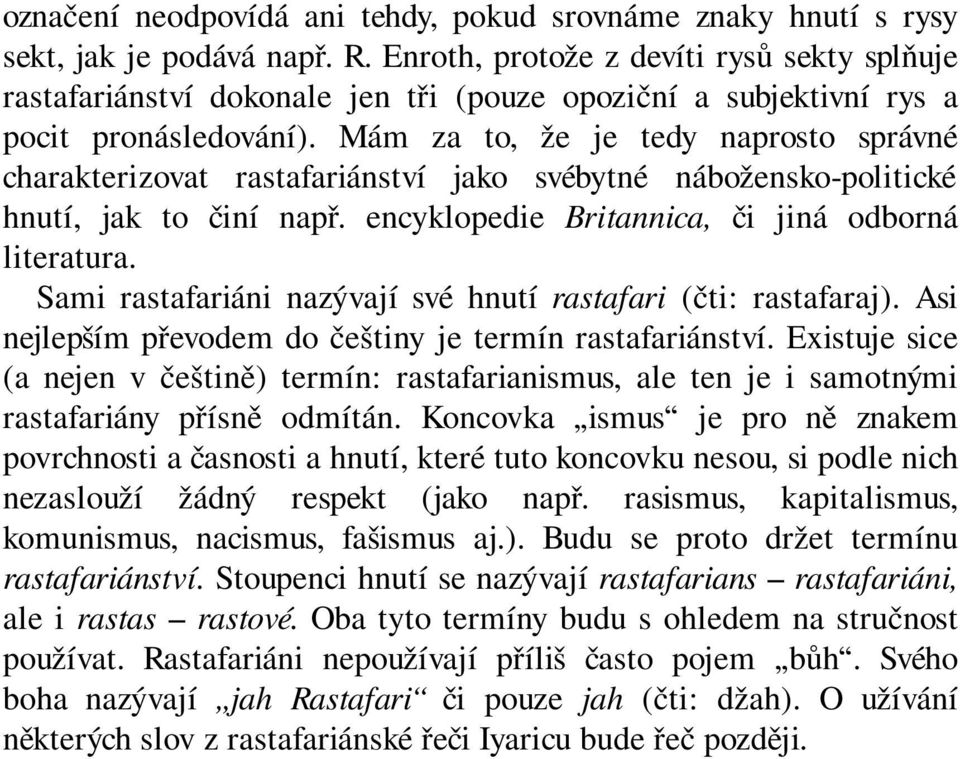 označení neodpovídá ani tehdy, pokud srovnáme znaky hnutí s rysy sekt, jak je podává např. R. Enroth, protože z devíti rysů sekty splňuje rastafariánství dokonale jen tři (pouze opoziční a subjektivní rys a pocit pronásledování). Mám za to, že je tedy naprosto správné charakterizovat rastafariánství jako svébytné nábožensko-politické hnutí, jak to činí např. encyklopedie Britannica, či jiná odborná literatura.

Sami rastafariáni nazývají své hnutí rastafari (čti: rastafaraj). Asi nejlepším převodem do češtiny je termín rastafariánství. Existuje sice (a nejen v češtině) termín: rastafarianismus, ale ten je i samotnými rastafariány přísně odmítán. Koncovka „ismus“ je pro ně znakem povrchnosti a časnosti a hnutí, které tuto koncovku nesou, si podle nich nezaslouží žádný respekt (jako např. rasismus, kapitalismus, komunismus, nacismus, fašismus aj.). Budu se proto držet termínu rastafariánství. Stoupenci hnutí se nazývají rastafarians – rastafariáni, ale i rastas – rastové. Oba tyto termíny budu s ohledem na stručnost používat. Rastafariáni nepoužívají příliš často pojem „bůh“. Svého boha nazývají „jah Rastafari“ či pouze jah (čti: džah). O užívání některých slov z rastafariánské řeči Iyaricu bude řeč později.